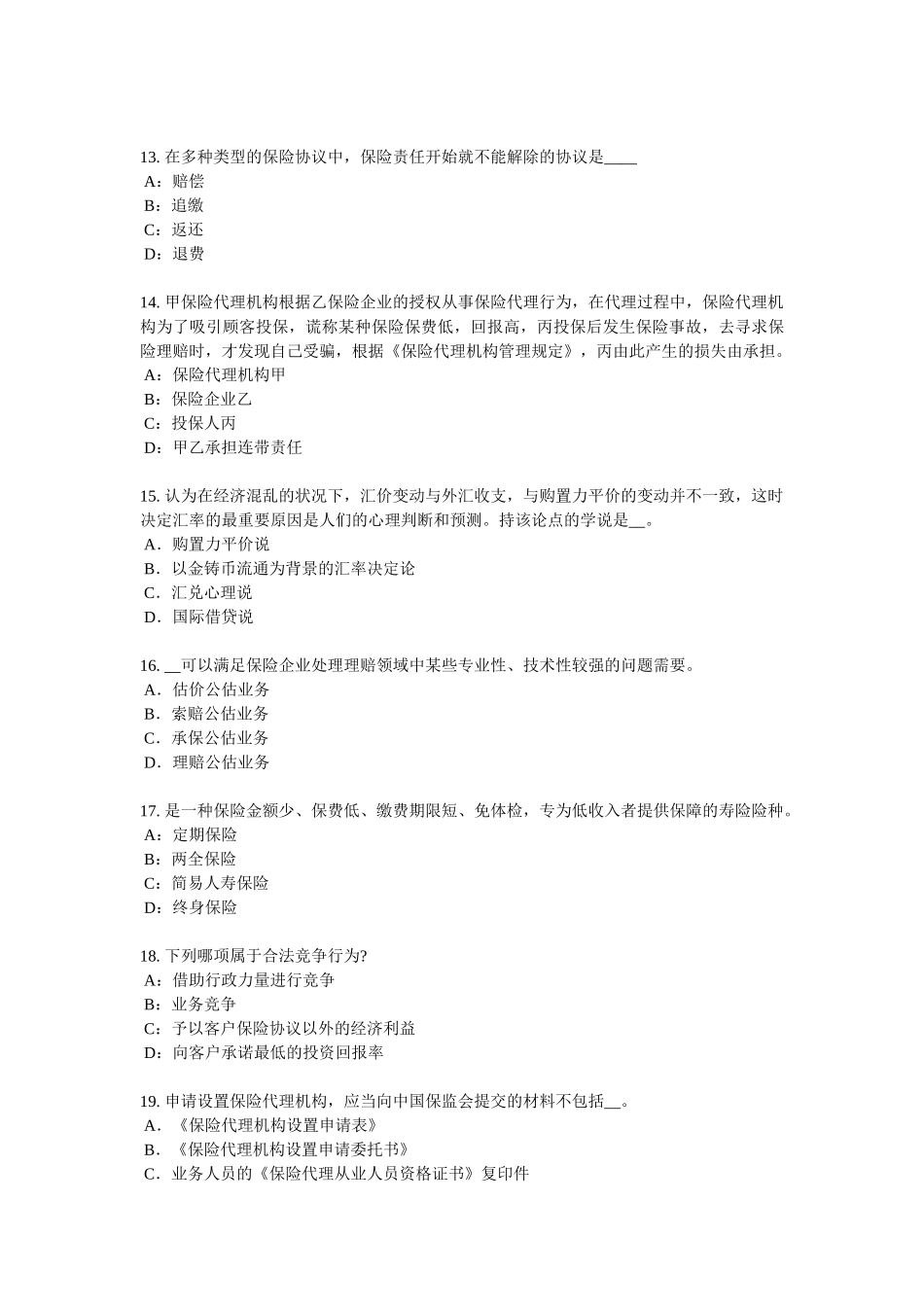 13. 在多种类型的保险协议中，保险责任开始就不能解除的协议是____
A：赔偿
B：追缴
C：返还
D：退费

14. 甲保险代理机构根据乙保险企业的授权从事保险代理行为，在代理过程中，保险代理机构为了吸引顾客投保，谎称某种保险保费低，回报高，丙投保后发生保险事故，去寻求保险理赔时，才发现自己受骗，根据《保险代理机构管理规定》，丙由此产生的损失由承担。
A：保险代理机构甲
B：保险企业乙
C：投保人丙
D：甲乙承担连带责任

15. 认为在经济混乱的状况下，汇价变动与外汇收支，与购置力平价的变动并不一致，这时决定汇率的最重要原因是人们的心理判断和预测。持该论点的学说是__。
A．购置力平价说
B．以金铸币流通为背景的汇率决定论
C．汇兑心理说
D．国际借贷说

16. __可以满足保险企业处理理赔领域中某些专业性、技术性较强的问题需要。
A．估价公估业务
B．索赔公估业务
C．承保公估业务
D．理赔公估业务

17. 是一种保险金额少、保费低、缴费期限短、免体检，专为低收入者提供保障的寿险险种。
A：定期保险
B：两全保险
C：简易人寿保险
D：终身保险

18. 下列哪项属于合法竞争行为?
A：借助行政力量进行竞争
B：业务竞争
C：予以客户保险协议以外的经济利益
D：向客户承诺最低的投资回报率

19. 申请设置保险代理机构，应当向中国保监会提交的材料不包括__。
A．《保险代理机构设置申请表》
B．《保险代理机构设置申请委托书》
C．业务人员的《保险代理从业人员资格证书》复印件